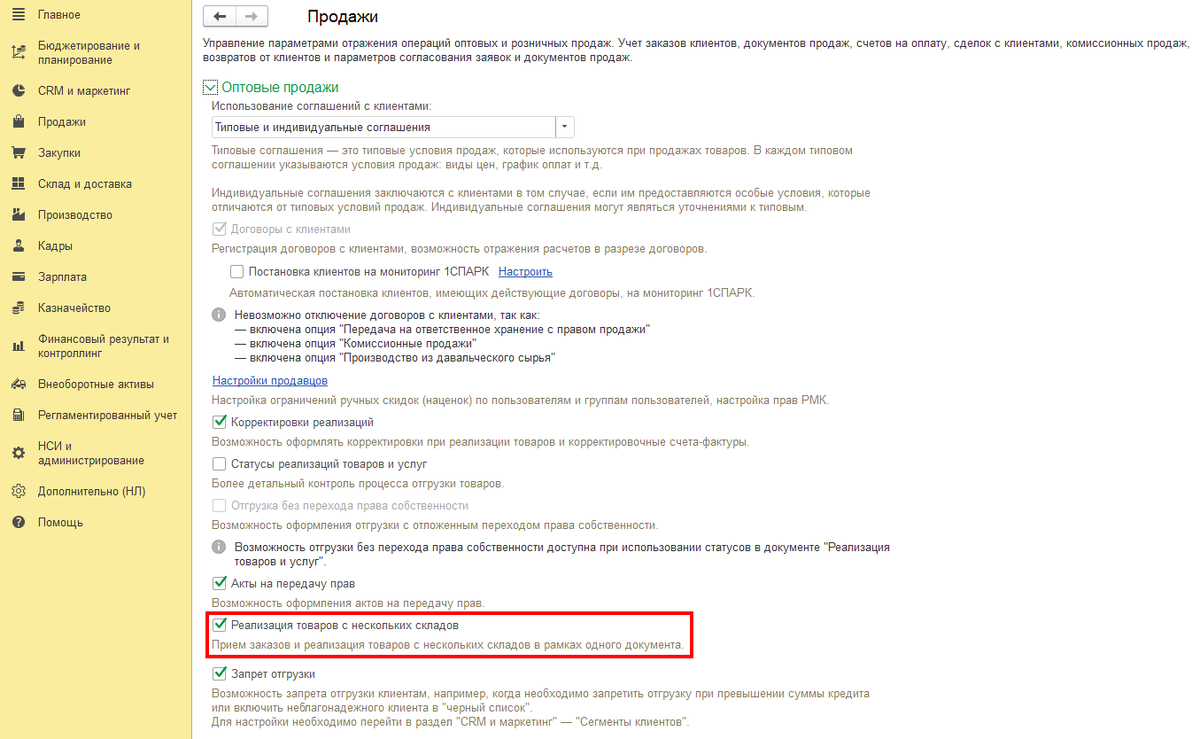 Главное

Бюджетирование и планирование

CRM и маркетинг

Продажи

Закупки

Склад и доставка

Производство

Кадры

Зарплата

Казначейство

Финансовый результат и контроллинг

Внеоборотные активы

Регламентированный учет

НСИ и администрирование

Дополнительно (НЛ)

Помощь

Продажи

Управление параметрами отражения операций оптовых и розничных продаж. Учет заказов клиентов, документов продаж, счетов на оплату, сделок с клиентами, комиссионных продаж, возвратов от клиентов и параметров согласования заявок и документов продаж.

Оптовые продажи

Использование соглашений с клиентами:

Типовые и индивидуальные соглашения

Типовые соглашения — это типовые условия продаж, которые используются при продажах товаров. В каждом типовом соглашении указываются условия продаж: виды цен, график оплат и т.д.

Индивидуальные соглашения заключаются с клиентами в том случае, если им предоставляются особые условия, которые отличаются от типовых условий продаж. Индивидуальные соглашения могут являться уточнениями к типовым.

Договоры с клиентами

Регистрация договоров с клиентами, возможность отражения расчетов в разрезе договоров.

Постановка клиентов на мониторинг 1СПАРК Настроить

Автоматическая постановка клиентов, имеющих действующие договоры, на мониторинг 1СПАРК.

Невозможно отключение договоров с клиентами, так как:
— включена опция "Передача на ответственное хранение с правом продажи"
— включена опция "Комиссионные продажи"
— включена опция "Производство из давальческого сырья"

Настройки продавцов

Настройка ограничений ручных скидок (наценок) по пользователям и группам пользователей, настройка прав РМК.

Корректировки реализаций

Возможность оформлять корректировки при реализации товаров и корректировочные счета-фактуры.

Статусы реализаций товаров и услуг

Более детальный контроль процесса отгрузки товаров.

Отгрузка без перехода права собственности

Возможность оформления отгрузки с отложенным переходом права собственности.

Возможность отгрузки без перехода права собственности доступна при использовании статусов в документе "Реализация товаров и услуг".

Акты на передачу прав

Возможность оформления актов на передачу прав.

Реализация товаров с нескольких складов

Прием заказов и реализация товаров с нескольких складов в рамках одного документа.

Запрет отгрузки

Возможность запрета отгрузки клиентам, например, когда необходимо запретить отгрузку при превышении суммы кредита или включить неблагонадежного клиента в "черный список".
Для настройки необходимо перейти в раздел "CRM и маркетинг" — "Сегменты клиентов".